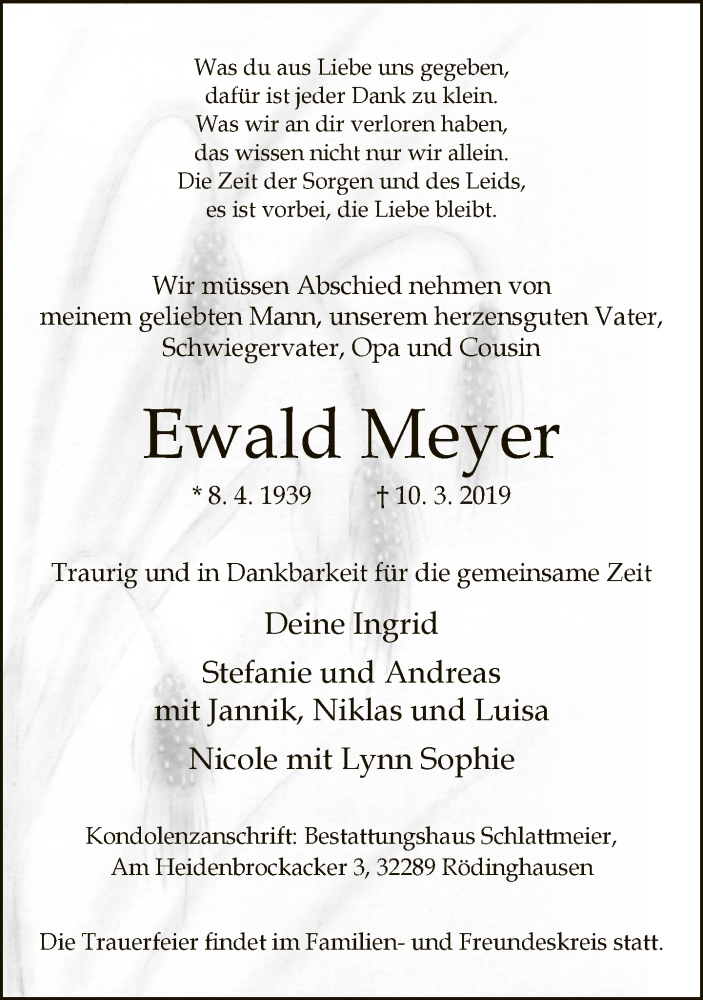 Was du aus Liebe uns gegeben,
dafür ist jeder Dank zu klein.
Was wir an dir verloren haben,
das wissen nicht nur wir allein.
Die Zeit der Sorgen und des Leids,
es ist vorbei, die Liebe bleibt.

Wir müssen Abschied nehmen von
meinem geliebten Mann, unserem herzensguten Vater,
Schwiegervater, Opa und Cousin

Ewald Meyer

* 8. 4. 1939 † 10. 3. 2019

Traurig und in Dankbarkeit für die gemeinsame Zeit

Deine Ingrid

Stefanie und Andreas
mit Jannik, Niklas und Luisa

Nicole mit Lynn Sophie

Kondolenzanschrift: Bestattungshaus Schlattmeier,
Am Heidenbrockacker 3, 32289 Rödinghausen

Die Trauerfeier findet im Familien- und Freundeskreis statt.